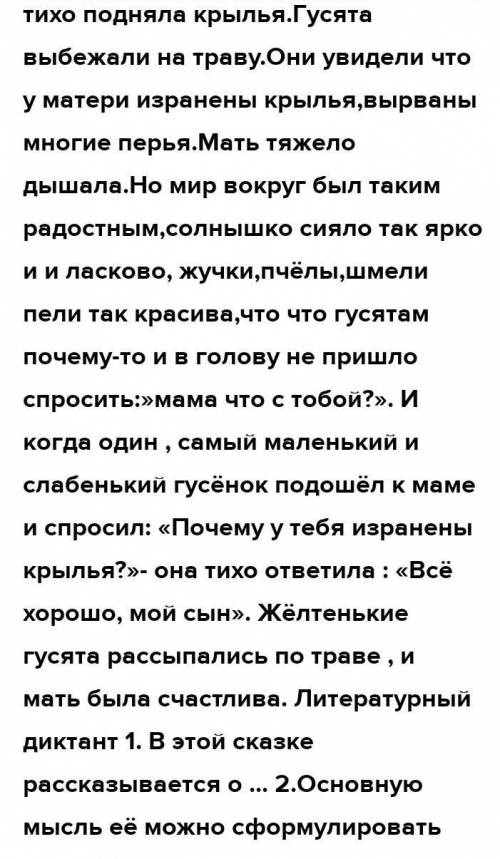 тихо подняла крылья.Гусята выбежали на траву.Они увидели что у матери изранены крылья,вырваны многие перья.Мать тяжело дышала.Но мир вокруг был таким радостным,солнышко сияло так ярко и и ласково, жучки,пчёлы,шмели пели так красива,что что гусятам почему-то и в голову не пришло спросить:»мама что с тобой?». И когда один , самый маленький и слабенький гусёнок подошёл к маме и спросил: «Почему у тебя изранены крылья?»- она тихо ответила : «Всё хорошо, мой сын». Жёлтенькие гусята рассыпались по траве , и мать была счастлива. Литературный диктант 1. В этой сказке рассказывается о ... 2.Основную мысль её можно сформулировать